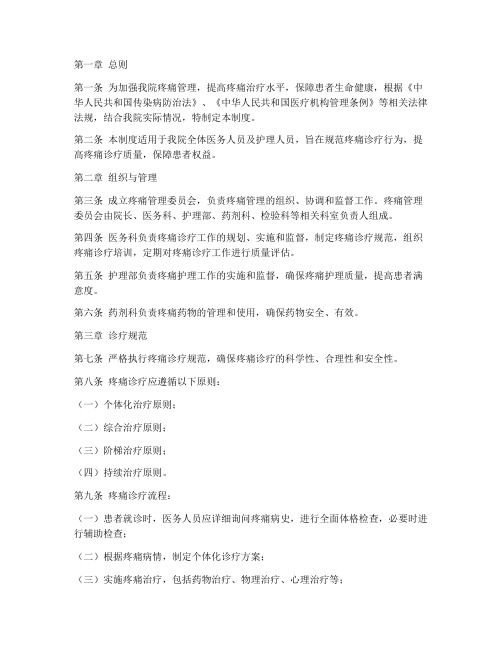 第一章 总则

第一条 为加强我院疼痛管理，提高疼痛治疗水平，保障患者生命健康，根据《中华人民共和国传染病防治法》、《中华人民共和国医疗机构管理条例》等相关法律法规，结合我院实际情况，特制定本制度。

第二条 本制度适用于我院全体医务人员及护理人员，旨在规范疼痛诊疗行为，提高疼痛诊疗质量，保障患者权益。

第二章 组织与管理

第三条 成立疼痛管理委员会，负责疼痛管理的组织、协调和监督工作。疼痛管理委员会由院长、医务科、护理部、药剂科、检验科等相关科室负责人组成。

第四条 医务科负责疼痛诊疗工作的规划、实施和监督，制定疼痛诊疗规范，组织疼痛诊疗培训，定期对疼痛诊疗工作进行质量评估。

第五条 护理部负责疼痛护理工作的实施和监督，确保疼痛护理质量，提高患者满意度。

第六条 药剂科负责疼痛药物的管理和使用，确保药物安全、有效。

第三章 诊疗规范

第七条 严格执行疼痛诊疗规范，确保疼痛诊疗的科学性、合理性和安全性。

第八条 疼痛诊疗应遵循以下原则：

（一）个体化治疗原则；

（二）综合治疗原则；

（三）阶梯治疗原则；

（四）持续治疗原则。

第九条 疼痛诊疗流程：

（一）患者就诊时，医务人员应详细询问疼痛病史，进行全面体格检查，必要时进行辅助检查；

（二）根据疼痛病情，制定个体化诊疗方案；

（三）实施疼痛治疗，包括药物治疗、物理治疗、心理治疗等；